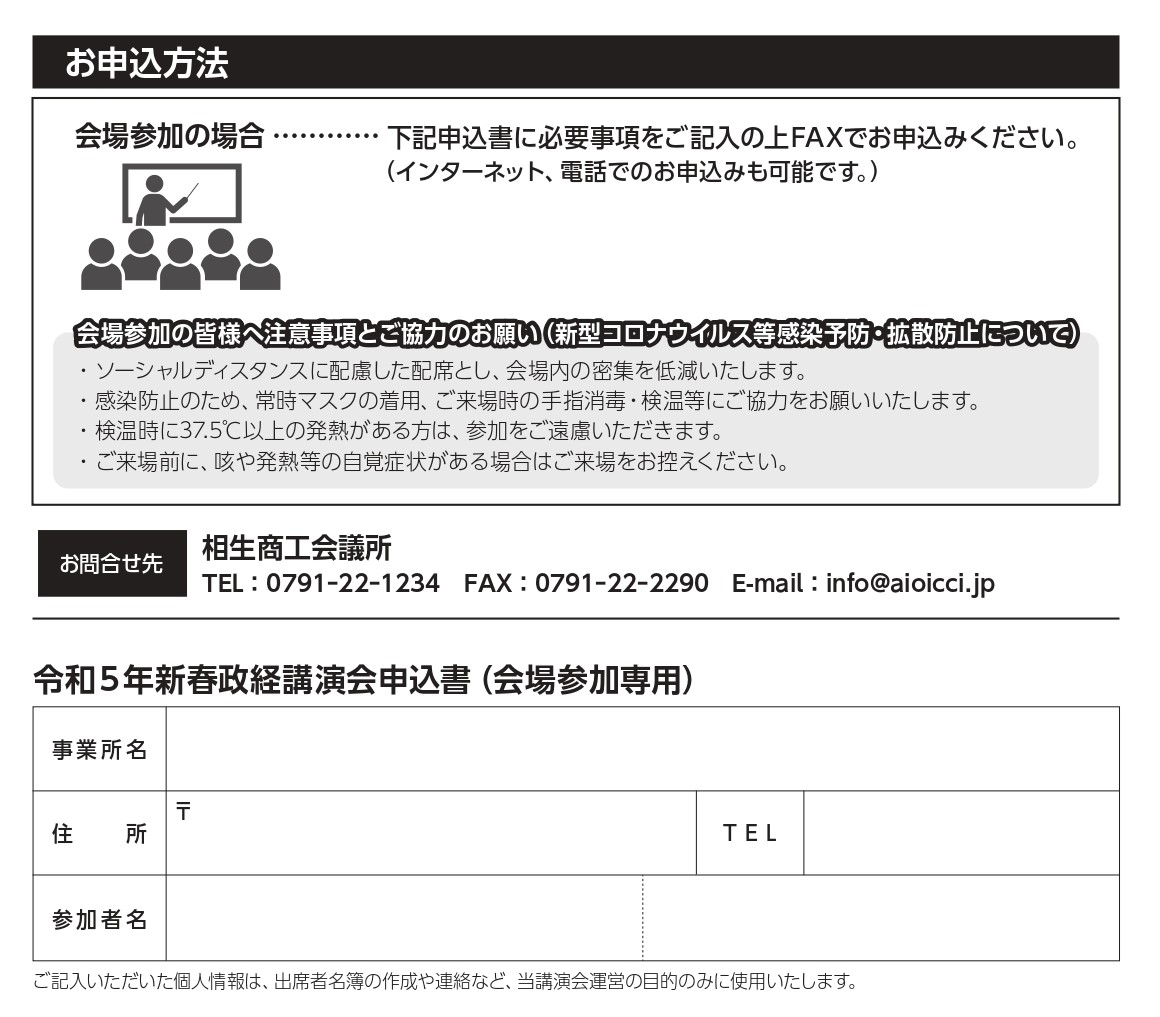 お申込方法

会場参加の場合 ………… 下記申込書に必要事項をご記入の上FAXでお申込みください。
（インターネット、電話でのお申込みも可能です。）

会場参加の皆様へ注意事項とご協力のお願い（新型コロナウイルス等感染予防・拡散防止について）
・ソーシャルディスタンスに配慮した配席とし、会場内の密集を低減いたします。
・感染防止のため、常時マスクの着用、ご来場時の手指消毒・検温等にご協力をお願いいたします。
・検温時に37.5℃以上の発熱がある方は、参加をご遠慮いただきます。
・ご来場前に、咳や発熱等の自覚症状がある場合はご来場をお控えください。

お問合せ先
相生商工会議所
TEL：0791-22-1234　FAX：0791-22-2290　E-mail：info@aioicci.jp

令和５年新春政経講演会申込書（会場参加専用）

| 事業所名 | | | |
|---|---|---|---|
| 住　所 | 〒 | TEL | |
| 参加者名 | | | |

ご記入いただいた個人情報は、出席者名簿の作成や連絡など、当講演会運営の目的のみに使用いたします。